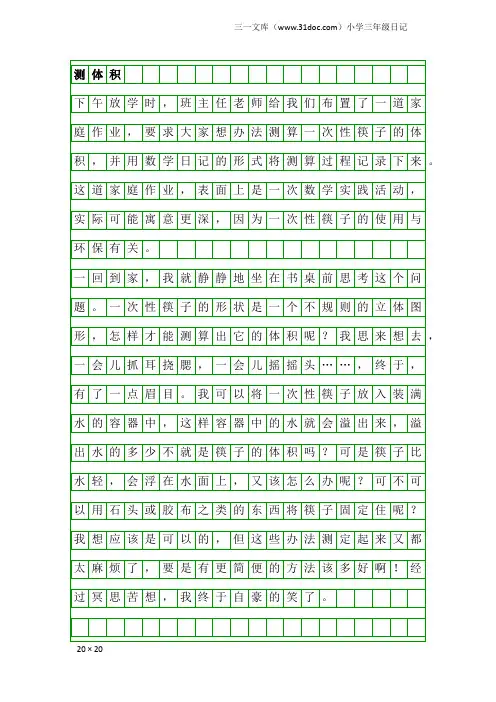 三一文库（www.31doc.com）小学三年级日记

测体积

下午放学时，班主任老师给我们布置了一道家庭作业，要求大家想办法测算一次性筷子的体积，并用数学日记的形式将测算过程记录下来。这道家庭作业，表面上是一次数学实践活动，实际可能寓意更深，因为一次性筷子的使用与环保有关。

一回到家，我就静静地坐在书桌前思考这个问题。一次性筷子的形状是一个不规则的立体图形，怎样才能测算出它的体积呢？我思来想去，一会儿抓耳挠腮，一会儿摇摇头……，终于，有了一点眉目。我可以将一次性筷子放入装满水的容器中，这样容器中的水就会溢出来，溢出水的多少不就是筷子的体积吗？可是筷子比水轻，会浮在水面上，又该怎么办呢？可不可以用石头或胶布之类的东西将筷子固定住呢？我想应该是可以的，但这些办法测定起来又都太麻烦了，要是有更简便的方法该多好啊！经过冥思苦想，我终于自豪的笑了。

20×20